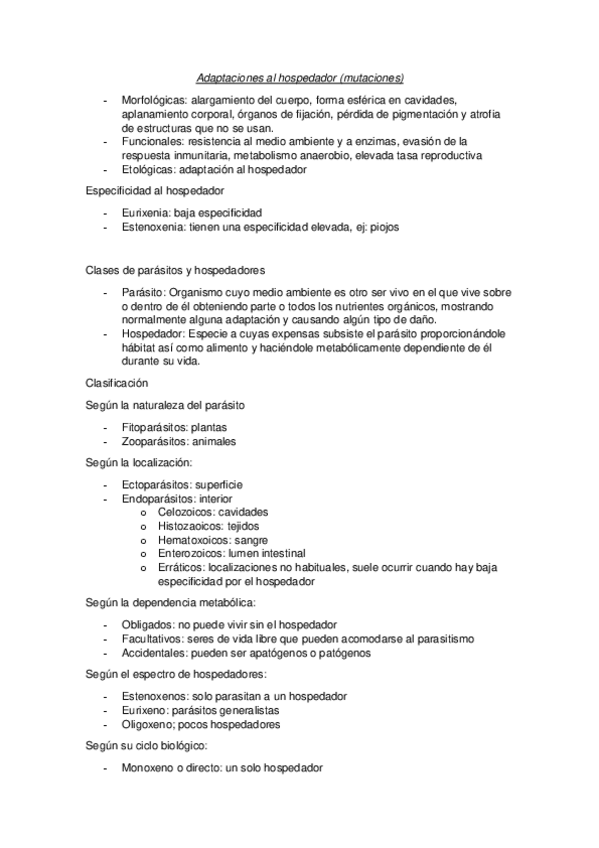 Adaptaciones al hospedador (mutaciones)

- Morfológicas: alargamiento del cuerpo, forma esférica en cavidades, aplanamiento corporal, órganos de fijación, pérdida de pigmentación y atrofia de estructuras que no se usan.
- Funcionales: resistencia al medio ambiente y a enzimas, evasión de la respuesta inmunitaria, metabolismo anaerobio, elevada tasa reproductiva
- Etológicas: adaptación al hospedador

Especificidad al hospedador

- Eurixenia: baja especificidad
- Estenoxenia: tienen una especificidad elevada, ej: piojos

Clases de parásitos y hospedadores

- Parásito: Organismo cuyo medio ambiente es otro ser vivo en el que vive sobre o dentro de él obteniendo parte o todos los nutrientes orgánicos, mostrando normalmente alguna adaptación y causando algún tipo de daño.
- Hospedador: Especie a cuyas expensas subsiste el parásito proporcionándole hábitat así como alimento y haciéndole metabólicamente dependiente de él durante su vida.

Clasificación

Según la naturaleza del parásito

- Fitoparásitos: plantas
- Zooparásitos: animales

Según la localización:

- Ectoparásitos: superficie
- Endoparásitos: interior
  o Celozoicos: cavidades
  o Histozaoicos: tejidos
  o Hematoxoicos: sangre
  o Enterozoicos: lumen intestinal
  o Erráticos: localizaciones no habituales, suele ocurrir cuando hay baja especificidad por el hospedador

Según la dependencia metabólica:

- Obligados: no puede vivir sin el hospedador
- Facultativos: seres de vida libre que pueden acomodarse al parasitismo
- Accidentales: pueden ser apatógenos o patógenos

Según el espectro de hospedadores:

- Estenoxenos: solo parasitan a un hospedador
- Eurixeno: parásitos generalistas
- Oligoxeno; pocos hospedadores

Según su ciclo biológico:

- Monoxeno o directo: un solo hospedador